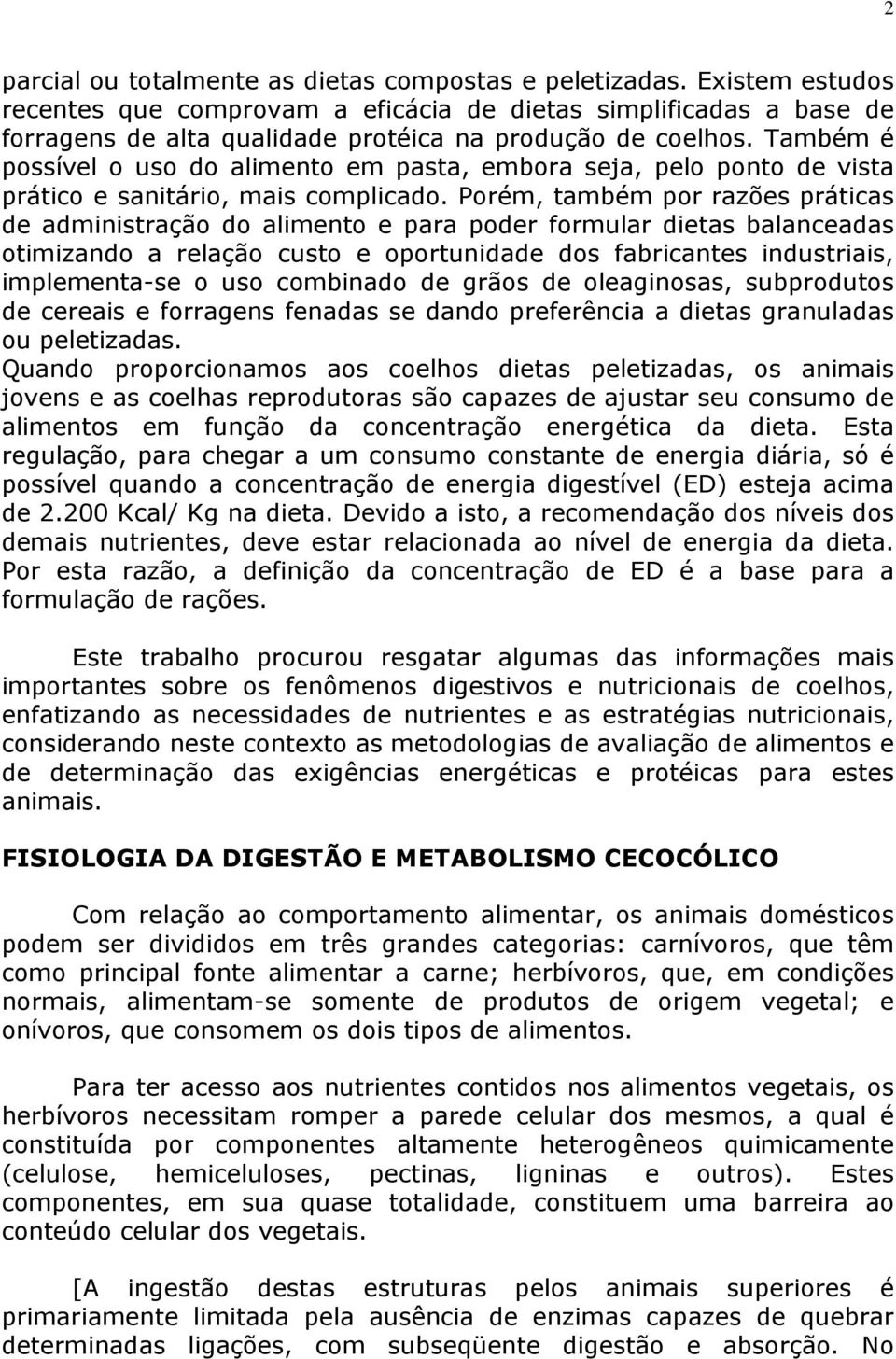 2

parcial ou totalmente as dietas compostas e peletizadas. Existem estudos recentes que comprovam a eficácia de dietas simplificadas a base de forragens de alta qualidade protéica na produção de coelhos. Também é possível o uso do alimento em pasta, embora seja, pelo ponto de vista prático e sanitário, mais complicado. Porém, também por razões práticas de administração do alimento e para poder formular dietas balanceadas otimizando a relação custo e oportunidade dos fabricantes industriais, implementa-se o uso combinado de grãos de oleaginosas, subprodutos de cereais e forragens fenadas se dando preferência a dietas granuladas ou peletizadas.
Quando proporcionamos aos coelhos dietas peletizadas, os animais jovens e as coelhas reprodutoras são capazes de ajustar seu consumo de alimentos em função da concentração energética da dieta. Esta regulação, para chegar a um consumo constante de energia diária, só é possível quando a concentração de energia digestível (ED) esteja acima de 2.200 Kcal/ Kg na dieta. Devido a isto, a recomendação dos níveis dos demais nutrientes, deve estar relacionada ao nível de energia da dieta. Por esta razão, a definição da concentração de ED é a base para a formulação de rações.

Este trabalho procurou resgatar algumas das informações mais importantes sobre os fenômenos digestivos e nutricionais de coelhos, enfatizando as necessidades de nutrientes e as estratégias nutricionais, considerando neste contexto as metodologias de avaliação de alimentos e de determinação das exigências energéticas e protéicas para estes animais.

FISIOLOGIA DA DIGESTÃO E METABOLISMO CECOCÓLICO

Com relação ao comportamento alimentar, os animais domésticos podem ser divididos em três grandes categorias: carnívoros, que têm como principal fonte alimentar a carne; herbívoros, que, em condições normais, alimentam-se somente de produtos de origem vegetal; e onívoros, que consomem os dois tipos de alimentos.

Para ter acesso aos nutrientes contidos nos alimentos vegetais, os herbívoros necessitam romper a parede celular dos mesmos, a qual é constituída por componentes altamente heterogêneos quimicamente (celulose, hemiceluloses, pectinas, ligninas e outros). Estes componentes, em sua quase totalidade, constituem uma barreira ao conteúdo celular dos vegetais.

[A ingestão destas estruturas pelos animais superiores é primariamente limitada pela ausência de enzimas capazes de quebrar determinadas ligações, com subseqüente digestão e absorção. No